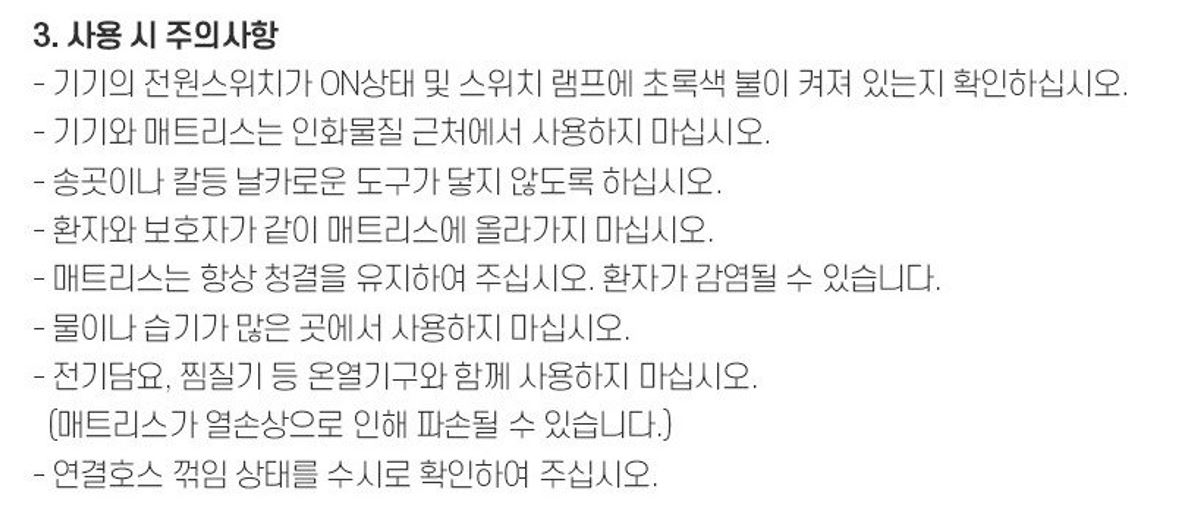 3. 사용 시 주의사항
- 기기의 전원스위치가 ON상태 및 스위치 램프에 초록색 불이 켜져 있는지 확인하십시오.
- 기기와 매트리스는 인화물질 근처에서 사용하지 마십시오.
- 송곳이나 칼등 날카로운 도구가 닿지 않도록 하십시오.
- 환자와 보호자가 같이 매트리스에 올라가지 마십시오.
- 매트리스는 항상 청결을 유지하여 주십시오. 환자가 감염될 수 있습니다.
- 물이나 습기가 많은 곳에서 사용하지 마십시오.
- 전기담요, 찜질기 등 온열기구와 함께 사용하지 마십시오.
(매트리스가 열손상으로 인해 파손될 수 있습니다.)
- 연결호스 꺾임 상태를 수시로 확인하여 주십시오.